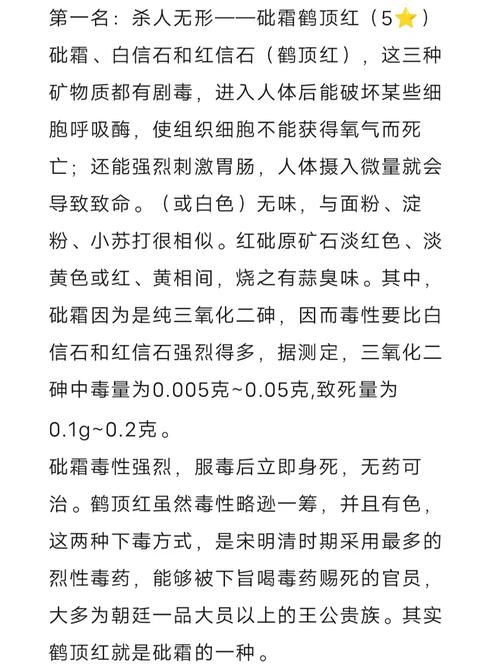 第一名：杀人无形——砒霜鹤顶红（5⭐）
砒霜、白信石和红信石（鹤顶红），这三种矿物质都有剧毒，进入人体后能破坏某些细胞呼吸酶，使组织细胞不能获得氧气而死亡；还能强烈刺激胃肠，人体摄入微量就会导致致命。（或白色）无味，与面粉、淀粉、小苏打很相似。红砒原矿石淡红色、淡黄色或红、黄相间，烧之有蒜臭味。其中，砒霜因为是纯三氧化二砷，因而毒性要比白信石和红信石强烈得多，据测定，三氧化二砷中毒量为0.005克~0.05克,致死量为0.1g~0.2克。
砒霜毒性强烈，服毒后立即身死，无药可治。鹤顶红虽然毒性略逊一筹，并且有色，这两种下毒方式，是宋明清时期采用最多的烈性毒药，能够被下旨喝毒药赐死的官员，大多为朝廷一品大员以上的王公贵族。其实鹤顶红就是砒霜的一种。